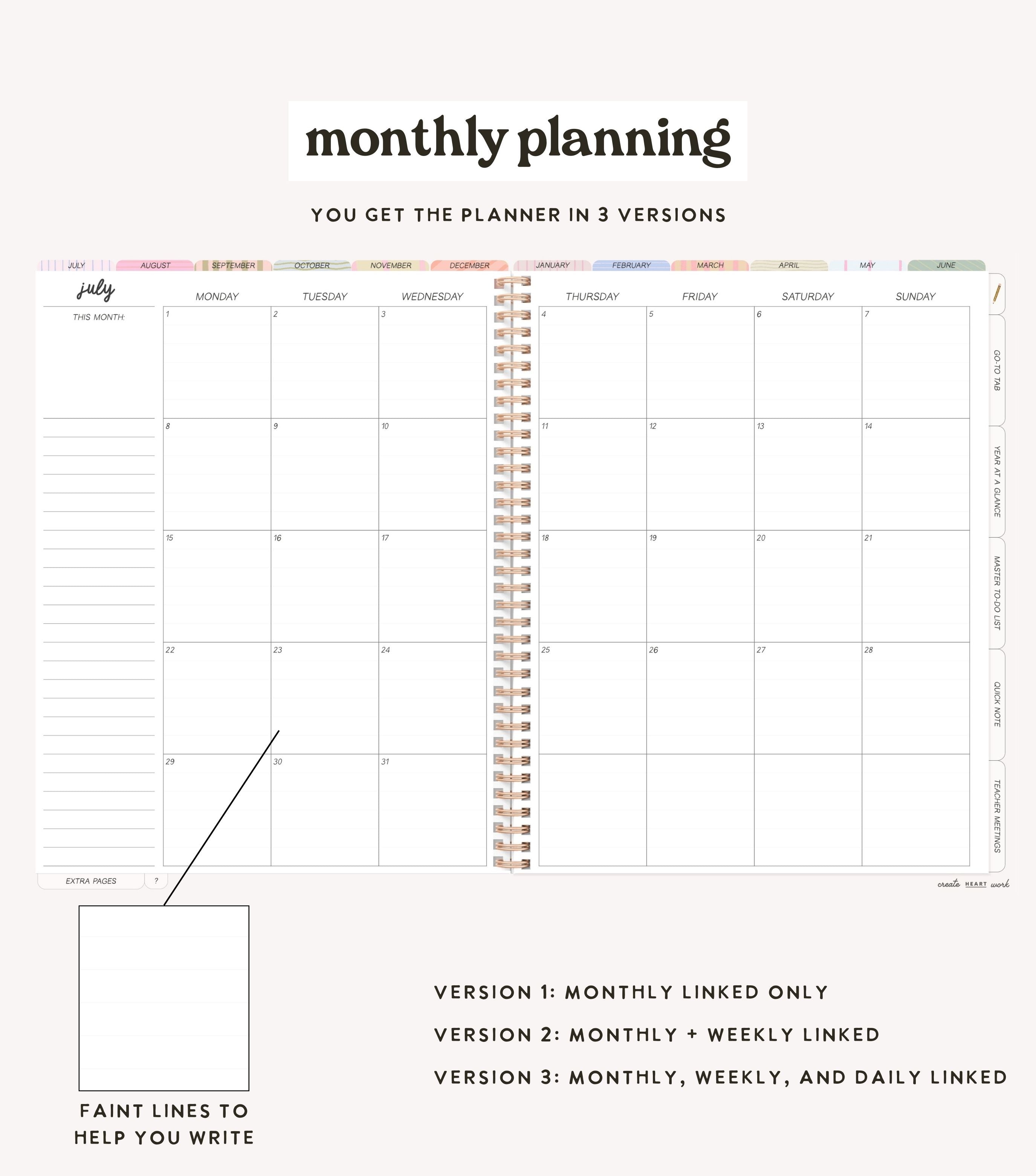 monthly planning

YOU GET THE PLANNER IN 3 VERSIONS

JULY AUGUST SEPTEMBER OCTOBER NOVEMBER DECEMBER JANUARY FEBRUARY MARCH APRIL MAY JUNE

july

THIS MONTH:

| MONDAY | TUESDAY | WEDNESDAY | THURSDAY | FRIDAY | SATURDAY | SUNDAY |
|---|---|---|---|---|---|---|
| 1 | 2 | 3 | 4 | 5 | 6 | 7 |
| 8 | 9 | 10 | 11 | 12 | 13 | 14 |
| 15 | 16 | 17 | 18 | 19 | 20 | 21 |
| 22 | 23 | 24 | 25 | 26 | 27 | 28 |
| 29 | 30 | 31 | | | | |

GO-TO TAB
YEAR AT A GLANCE
MASTER TO-DO LIST
QUICK NOTE
TEACHER MEETINGS

EXTRA PAGES ?

create HEART work

FAINT LINES TO
HELP YOU WRITE

VERSION 1: MONTHLY LINKED ONLY

VERSION 2: MONTHLY + WEEKLY LINKED

VERSION 3: MONTHLY, WEEKLY, AND DAILY LINKED